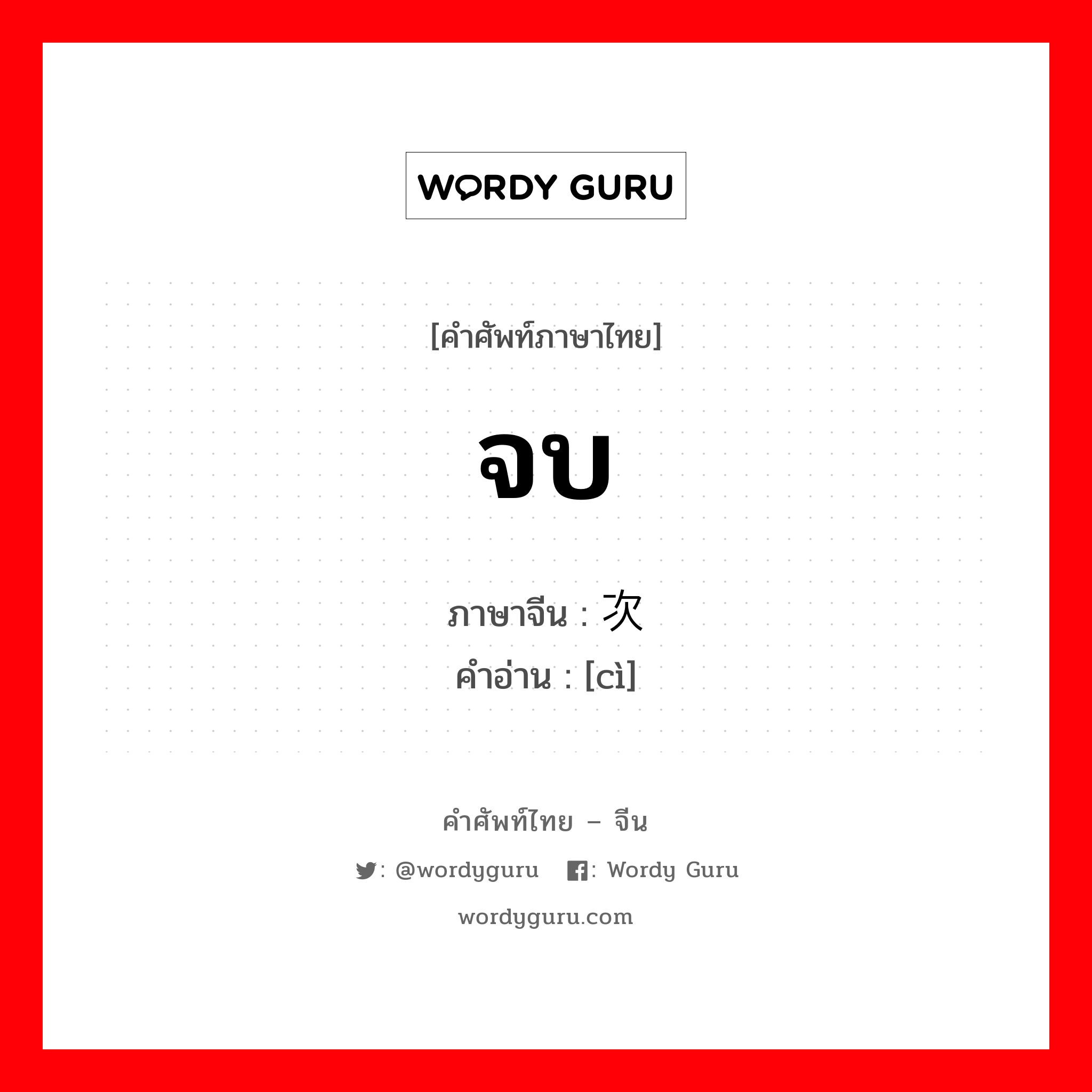 WORDY GURU

[คำศัพท์ภาษาไทย]

จบ

ภาษาจีน : 次
คำอ่าน : [cì]

คำศัพท์ไทย – จีน

: @wordyguru : Wordy Guru

wordyguru.com